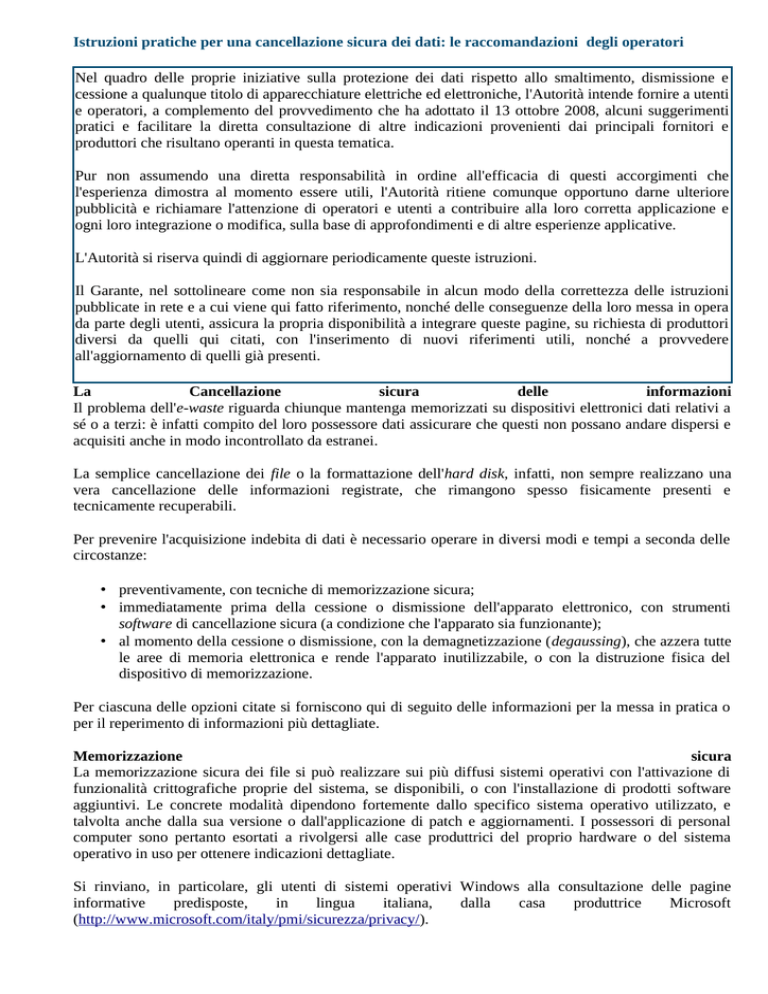 Istruzioni pratiche per una cancellazione sicura dei dati: le raccomandazioni degli operatori

Nel quadro delle proprie iniziative sulla protezione dei dati rispetto allo smaltimento, dismissione e cessione a qualunque titolo di apparecchiature elettriche ed elettroniche, l'Autorità intende fornire a utenti e operatori, a complemento del provvedimento che ha adottato il 13 ottobre 2008, alcuni suggerimenti pratici e facilitare la diretta consultazione di altre indicazioni provenienti dai principali fornitori e produttori che risultano operanti in questa tematica.

Pur non assumendo una diretta responsabilità in ordine all'efficacia di questi accorgimenti che l'esperienza dimostra al momento essere utili, l'Autorità ritiene comunque opportuno darne ulteriore pubblicità e richiamare l'attenzione di operatori e utenti a contribuire alla loro corretta applicazione e ogni loro integrazione o modifica, sulla base di approfondimenti e di altre esperienze applicative.

L'Autorità si riserva quindi di aggiornare periodicamente queste istruzioni.

Il Garante, nel sottolineare come non sia responsabile in alcun modo della correttezza delle istruzioni pubblicate in rete e a cui viene qui fatto riferimento, nonché delle conseguenze della loro messa in opera da parte degli utenti, assicura la propria disponibilità a integrare queste pagine, su richiesta di produttori diversi da quelli qui citati, con l'inserimento di nuovi riferimenti utili, nonché a provvedere all'aggiornamento di quelli già presenti.

La Cancellazione sicura delle informazioni
Il problema dell'e-waste riguarda chiunque mantenga memorizzati su dispositivi elettronici dati relativi a sé o a terzi: è infatti compito del loro possessore dati assicurare che questi non possano andare dispersi e acquisiti anche in modo incontrollato da estranei.

La semplice cancellazione dei file o la formattazione dell'hard disk, infatti, non sempre realizzano una vera cancellazione delle informazioni registrate, che rimangono spesso fisicamente presenti e tecnicamente recuperabili.

Per prevenire l'acquisizione indebita di dati è necessario operare in diversi modi e tempi a seconda delle circostanze:

• preventivamente, con tecniche di memorizzazione sicura;
• immediatamente prima della cessione o dismissione dell'apparato elettronico, con strumenti software di cancellazione sicura (a condizione che l'apparato sia funzionante);
• al momento della cessione o dismissione, con la demagnetizzazione (degaussing), che azzera tutte le aree di memoria elettronica e rende l'apparato inutilizzabile, o con la distruzione fisica del dispositivo di memorizzazione.

Per ciascuna delle opzioni citate si forniscono qui di seguito delle informazioni per la messa in pratica o per il reperimento di informazioni più dettagliate.

Memorizzazione sicura
La memorizzazione sicura dei file si può realizzare sui più diffusi sistemi operativi con l'attivazione di funzionalità crittografiche proprie del sistema, se disponibili, o con l'installazione di prodotti software aggiuntivi. Le concrete modalità dipendono fortemente dallo specifico sistema operativo utilizzato, e talvolta anche dalla sua versione o dall'applicazione di patch e aggiornamenti. I possessori di personal computer sono pertanto esortati a rivolgersi alle case produttrici del proprio hardware o del sistema operativo in uso per ottenere indicazioni dettagliate.

Si rinviano, in particolare, gli utenti di sistemi operativi Windows alla consultazione delle pagine informative predisposte, in lingua italiana, dalla casa produttrice Microsoft (http://www.microsoft.com/italy/pmi/sicurezza/privacy/).